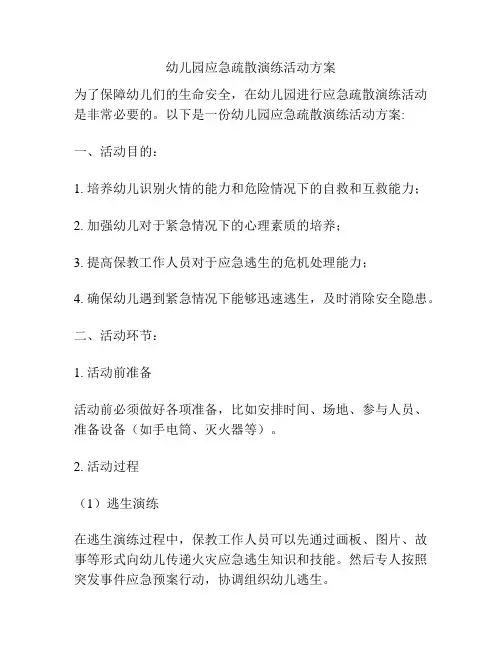 幼儿园应急疏散演练活动方案

为了保障幼儿们的生命安全，在幼儿园进行应急疏散演练活动是非常必要的。以下是一份幼儿园应急疏散演练活动方案:

一、活动目的：

1. 培养幼儿识别火情的能力和危险情况下的自救和互救能力；

2. 加强幼儿对于紧急情况下的心理素质的培养；

3. 提高保教工作人员对于应急逃生的危机处理能力；

4. 确保幼儿遇到紧急情况下能够迅速逃生，及时消除安全隐患。

二、活动环节：

1. 活动前准备

活动前必须做好各项准备，比如安排时间、场地、参与人员、准备设备（如手电筒、灭火器等）。

2. 活动过程

（1）逃生演练

在逃生演练过程中，保教工作人员可以先通过画板、图片、故事等形式向幼儿传递火灾应急逃生知识和技能。然后专人按照突发事件应急预案行动，协调组织幼儿逃生。